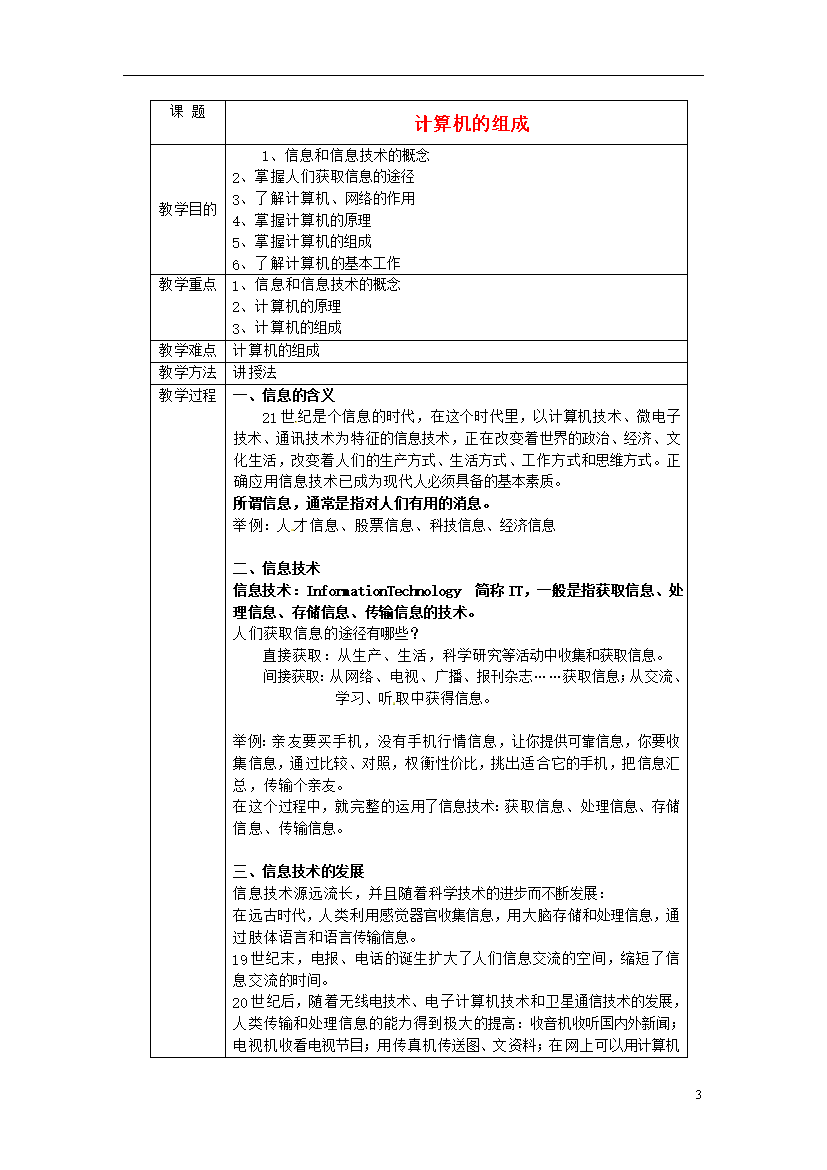 | 课 题 | 计算机的组成 |
|---|---|
| 教学目的 | 1、信息和信息技术的概念<br>2、掌握人们获取信息的途径<br>3、了解计算机、网络的作用<br>4、掌握计算机的原理<br>5、掌握计算机的组成<br>6、了解计算机的基本工作 |
| 教学重点 | 1、信息和信息技术的概念<br>2、计算机的原理<br>3、计算机的组成 |
| 教学难点 | 计算机的组成 |
| 教学方法 | 讲授法 |
| 教学过程 | 一、信息的含义<br>21世纪是个信息的时代，在这个时代里，以计算机技术、微电子技术、通讯技术为特征的信息技术，正在改变着世界的政治、经济、文化生活，改变着人们的生产方式、生活方式、工作方式和思维方式。正确应用信息技术已成为现代人必须具备的基本素质。<br>所谓信息，通常是指对人们有用的消息。<br>举例：人才信息、股票信息、科技信息、经济信息<br><br>二、信息技术<br>信息技术：InformationTechnology 简称IT，一般是指获取信息、处理信息、存储信息、传输信息的技术。<br>人们获取信息的途径有哪些？<br>直接获取：从生产、生活，科学研究等活动中收集和获取信息。<br>间接获取：从网络、电视、广播、报刊杂志……获取信息；从交流、学习、听取中获得信息。<br><br>举例：亲友要买手机，没有手机行情信息，让你提供可靠信息，你要收集信息，通过比较、对照，权衡性价比，挑出适合它的手机，把信息汇总，传输个亲友。<br>在这个过程中，就完整的运用了信息技术：获取信息、处理信息、存储信息、传输信息。<br><br>三、信息技术的发展<br>信息技术源远流长，并且随着科学技术的进步而不断发展：<br>在远古时代，人类利用感觉器官收集信息，用大脑存储和处理信息，通过肢体语言和语言传输信息。<br>19世纪末，电报、电话的诞生扩大了人们信息交流的空间，缩短了信息交流的时间。<br>20世纪后，随着无线电技术、电子计算机技术和卫星通信技术的发展，人类传输和处理信息的能力得到极大的提高：收音机收听国内外新闻；电视机收看电视节目；用传真机传送图、文资料；在网上可以用计算机 |

3